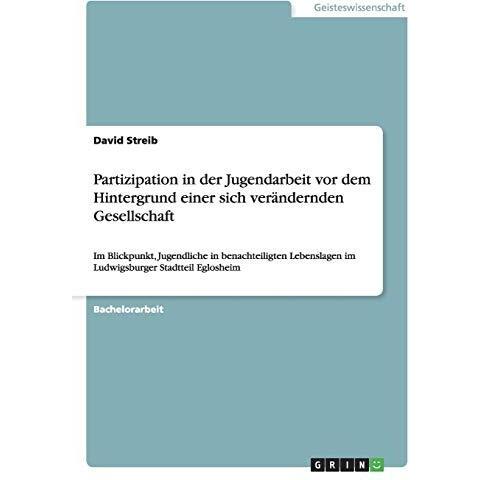 Geisteswissenschaft

David Streib

Partizipation in der Jugendarbeit vor dem Hintergrund einer sich verändernden Gesellschaft

Im Blickpunkt, Jugendliche in benachteiligten Lebenslagen im Ludwigsburger Stadtteil Eglosheim

Bachelorarbeit

GRIN